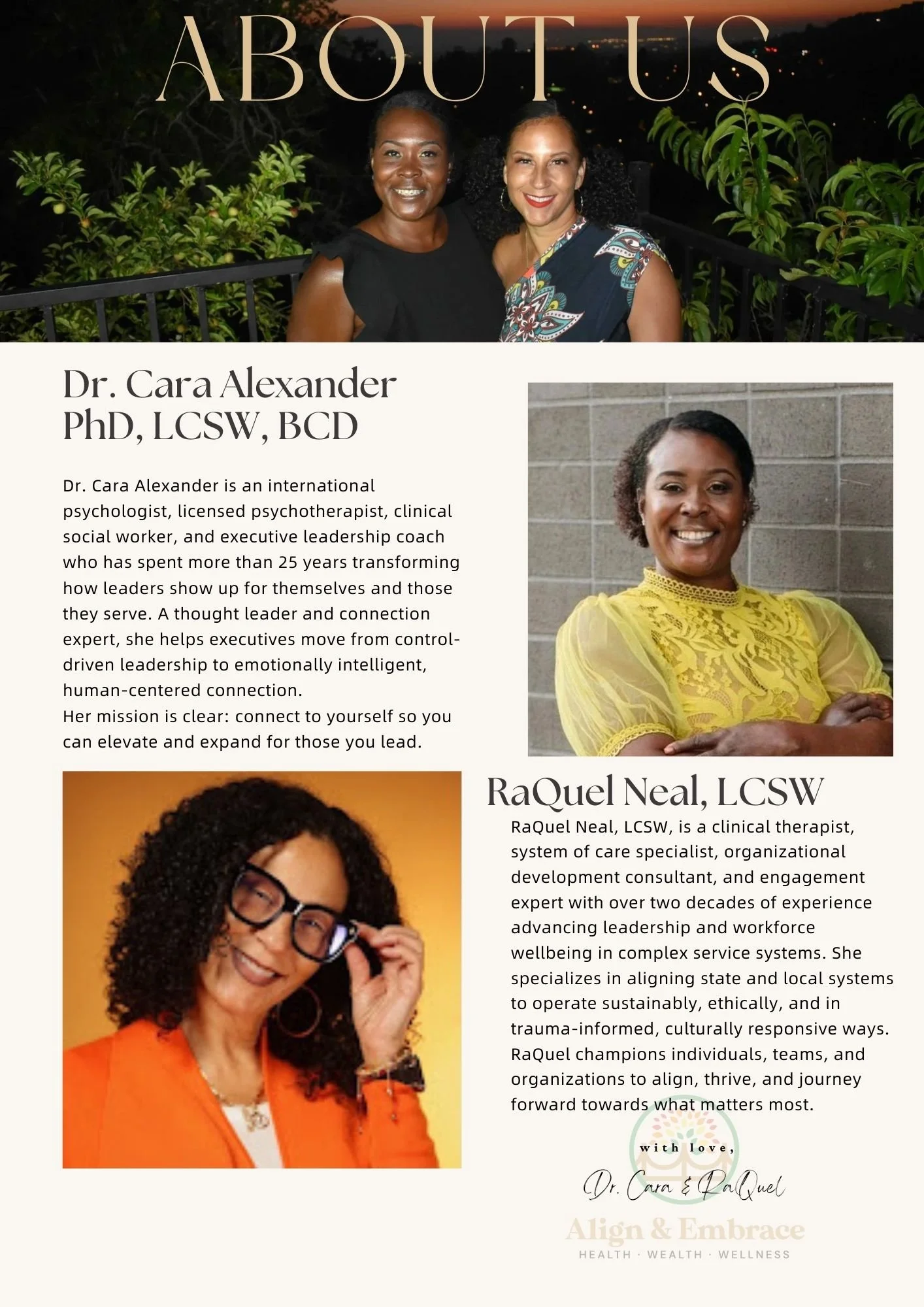 ABOUT US

Dr. Cara Alexander
PhD, LCSW, BCD

Dr. Cara Alexander is an international psychologist, licensed psychotherapist, clinical social worker, and executive leadership coach who has spent more than 25 years transforming how leaders show up for themselves and those they serve. A thought leader and connection expert, she helps executives move from control-driven leadership to emotionally intelligent, human-centered connection.
Her mission is clear: connect to yourself so you can elevate and expand for those you lead.

RaQuel Neal, LCSW

RaQuel Neal, LCSW, is a clinical therapist, system of care specialist, organizational development consultant, and engagement expert with over two decades of experience advancing leadership and workforce wellbeing in complex service systems. She specializes in aligning state and local systems to operate sustainably, ethically, and in trauma-informed, culturally responsive ways. RaQuel champions individuals, teams, and organizations to align, thrive, and journey forward towards what matters most.

with love,
Dr. Cara & RaQuel

Align & Embrace
HEALTH · WEALTH · WELLNESS